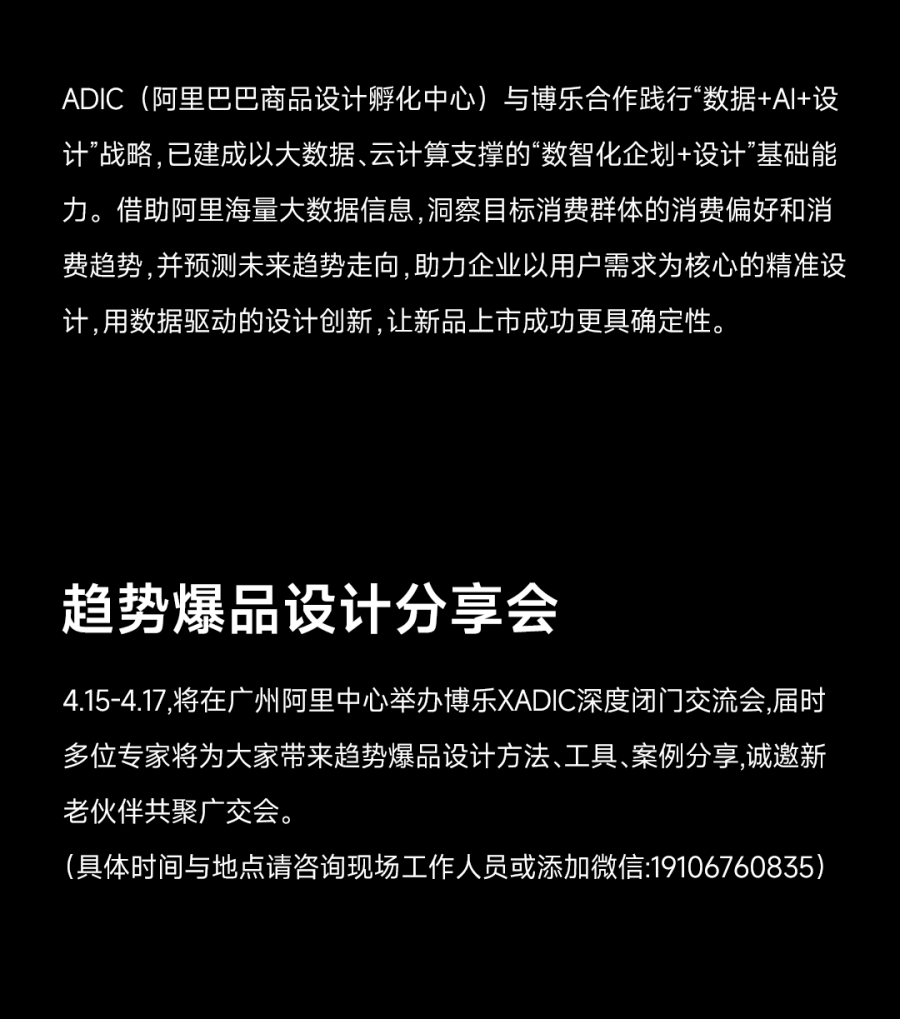 ADIC（阿里巴巴商品设计孵化中心）与博乐合作践行“数据+AI+设计”战略，已建成以大数据、云计算支撑的“数智化企划+设计”基础能力。借助阿里海量大数据信息，洞察目标消费群体的消费偏好和消费趋势，并预测未来趋势走向，助力企业以用户需求为核心的精准设计，用数据驱动的设计创新，让新品上市成功更具确定性。

趋势爆品设计分享会

4.15-4.17,将在广州阿里中心举办博乐XADIC深度闭门交流会,届时多位专家将为大家带来趋势爆品设计方法、工具、案例分享,诚邀新老伙伴共聚广交会。
(具体时间与地点请咨询现场工作人员或添加微信:19106760835)